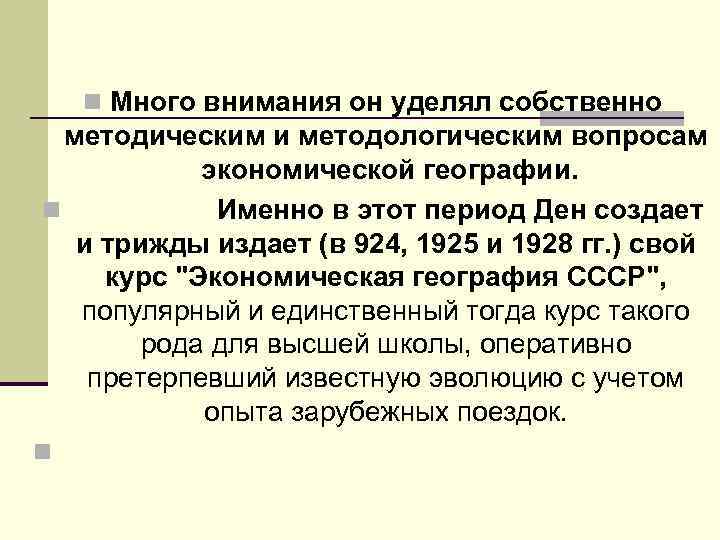 Много внимания он уделял собственно методическим и методологическим вопросам экономической географии.

Именно в этот период Ден создает и трижды издает (в 924, 1925 и 1928 гг.) свой курс "Экономическая география СССР", популярный и единственный тогда курс такого рода для высшей школы, оперативно претерпевший известную эволюцию с учетом опыта зарубежных поездок.